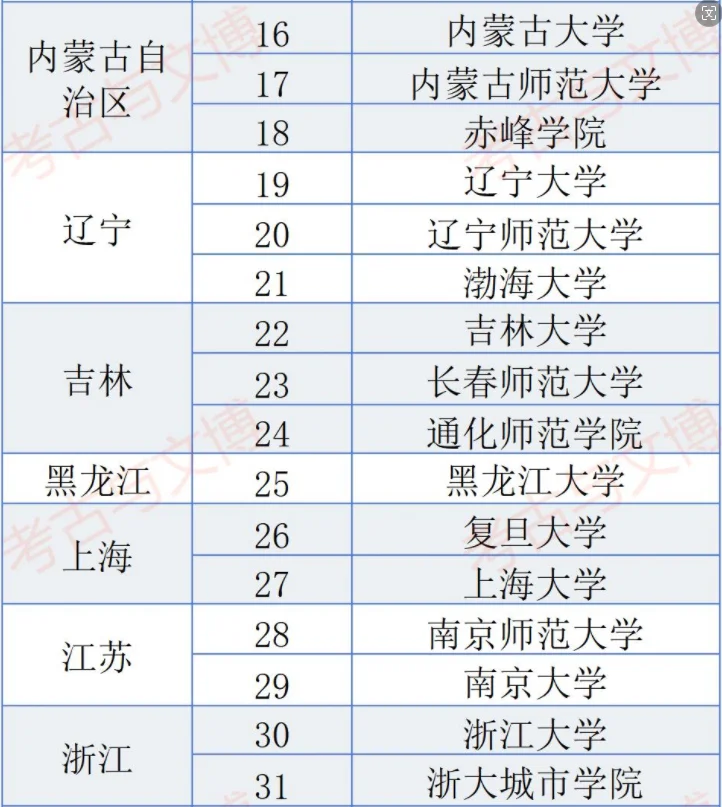 | 内蒙古自治区 | 16 | 内蒙古大学 |
|---|---|---|
|  | 17 | 内蒙古师范大学 |
|  | 18 | 赤峰学院 |
| 辽宁 | 19 | 辽宁大学 |
|  | 20 | 辽宁师范大学 |
|  | 21 | 渤海大学 |
| 吉林 | 22 | 吉林大学 |
|  | 23 | 长春师范大学 |
|  | 24 | 通化师范学院 |
| 黑龙江 | 25 | 黑龙江大学 |
| 上海 | 26 | 复旦大学 |
|  | 27 | 上海大学 |
| 江苏 | 28 | 南京师范大学 |
|  | 29 | 南京大学 |
| 浙江 | 30 | 浙江大学 |
|  | 31 | 浙大城市学院 |

考古与文博